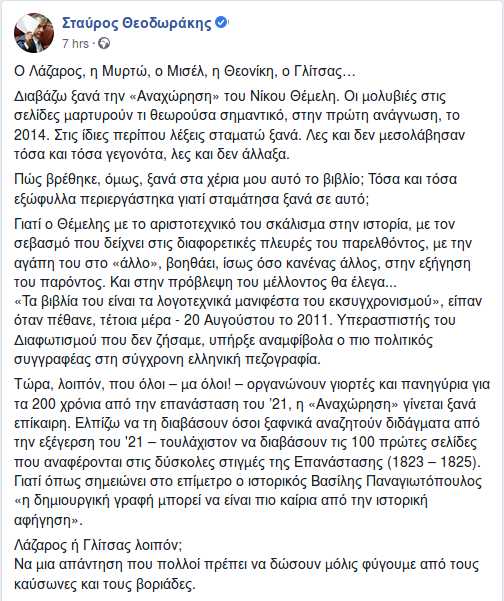 Σταύρος Θεοδωράκης
7 hrs ·

Ο Λάζαρος, η Μυρτώ, ο Μισέλ, η Θεονίκη, ο Γλίτσας…

Διαβάζω ξανά την «Αναχώρηση» του Νίκου Θέμελη. Οι μολυβιές στις σελίδες μαρτυρούν τι θεωρούσα σημαντικό, στην πρώτη ανάγνωση, το 2014. Στις ίδιες περίπου λέξεις σταματώ ξανά. Λες και δεν μεσολάβησαν τόσα και τόσα γεγονότα, λες και δεν άλλαξα.

Πώς βρέθηκε, όμως, ξανά στα χέρια μου αυτό το βιβλίο; Τόσα και τόσα εξώφυλλα περιεργάστηκα γιατί σταμάτησα ξανά σε αυτό;

Γιατί ο Θέμελης με το αριστοτεχνικό του σκάλισμα στην ιστορία, με τον σεβασμό που δείχνει στις διαφορετικές πλευρές του παρελθόντος, με την αγάπη του στο «άλλο», βοηθάει, ίσως όσο κανένας άλλος, στην εξήγηση του παρόντος. Και στην πρόβλεψη του μέλλοντος θα έλεγα...
«Τα βιβλία του είναι τα λογοτεχνικά μανιφέστα του εκσυγχρονισμού», είπαν όταν πέθανε, τέτοια μέρα - 20 Αυγούστου το 2011. Υπερασπιστής του Διαφωτισμού που δεν ζήσαμε, υπήρξε αναμφίβολα ο πιο πολιτικός συγγραφέας στη σύγχρονη ελληνική πεζογραφία.

Τώρα, λοιπόν, που όλοι – μα όλοι! – οργανώνουν γιορτές και πανηγύρια για τα 200 χρόνια από την επανάσταση του '21, η «Αναχώρηση» γίνεται ξανά επίκαιρη. Ελπίζω να τη διαβάσουν όσοι ξαφνικά αναζητούν διδάγματα από την εξέγερση του '21 – τουλάχιστον να διαβάσουν τις 100 πρώτες σελίδες που αναφέρονται στις δύσκολες στιγμές της Επανάστασης (1823 – 1825). Γιατί όπως σημειώνει στο επίμετρο ο ιστορικός Βασίλης Παναγιωτόπουλος «η δημιουργική γραφή μπορεί να είναι πιο καίρια από την ιστορική αφήγηση».

Λάζαρος ή Γλίτσας λοιπόν;
Να μια απάντηση που πολλοί πρέπει να δώσουν μόλις φύγουμε από τους καύσωνες και τους βοριάδες.